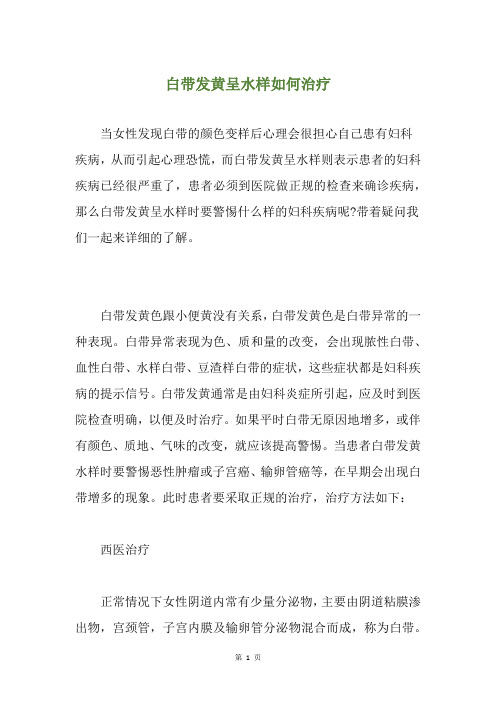 白带发黄呈水样如何治疗

当女性发现白带的颜色变样后心理会很担心自己患有妇科疾病，从而引起心理恐慌，而白带发黄呈水样则表示患者的妇科疾病已经很严重了，患者必须到医院做正规的检查来确诊疾病，那么白带发黄呈水样时要警惕什么样的妇科疾病呢?带着疑问我们一起来详细的了解。

白带发黄色跟小便黄没有关系，白带发黄色是白带异常的一种表现。白带异常表现为色、质和量的改变，会出现脓性白带、血性白带、水样白带、豆渣样白带的症状，这些症状都是妇科疾病的提示信号。白带发黄通常是由妇科炎症所引起，应及时到医院检查明确，以便及时治疗。如果平时白带无原因地增多，或伴有颜色、质地、气味的改变，就应该提高警惕。当患者白带发黄水样时要警惕恶性肿瘤或子宫癌、输卵管癌等，在早期会出现白带增多的现象。此时患者要采取正规的治疗，治疗方法如下：

西医治疗

正常情况下女性阴道内常有少量分泌物，主要由阴道粘膜渗出物，宫颈管，子宫内膜及输卵管分泌物混合而成，称为白带。

第 1 页